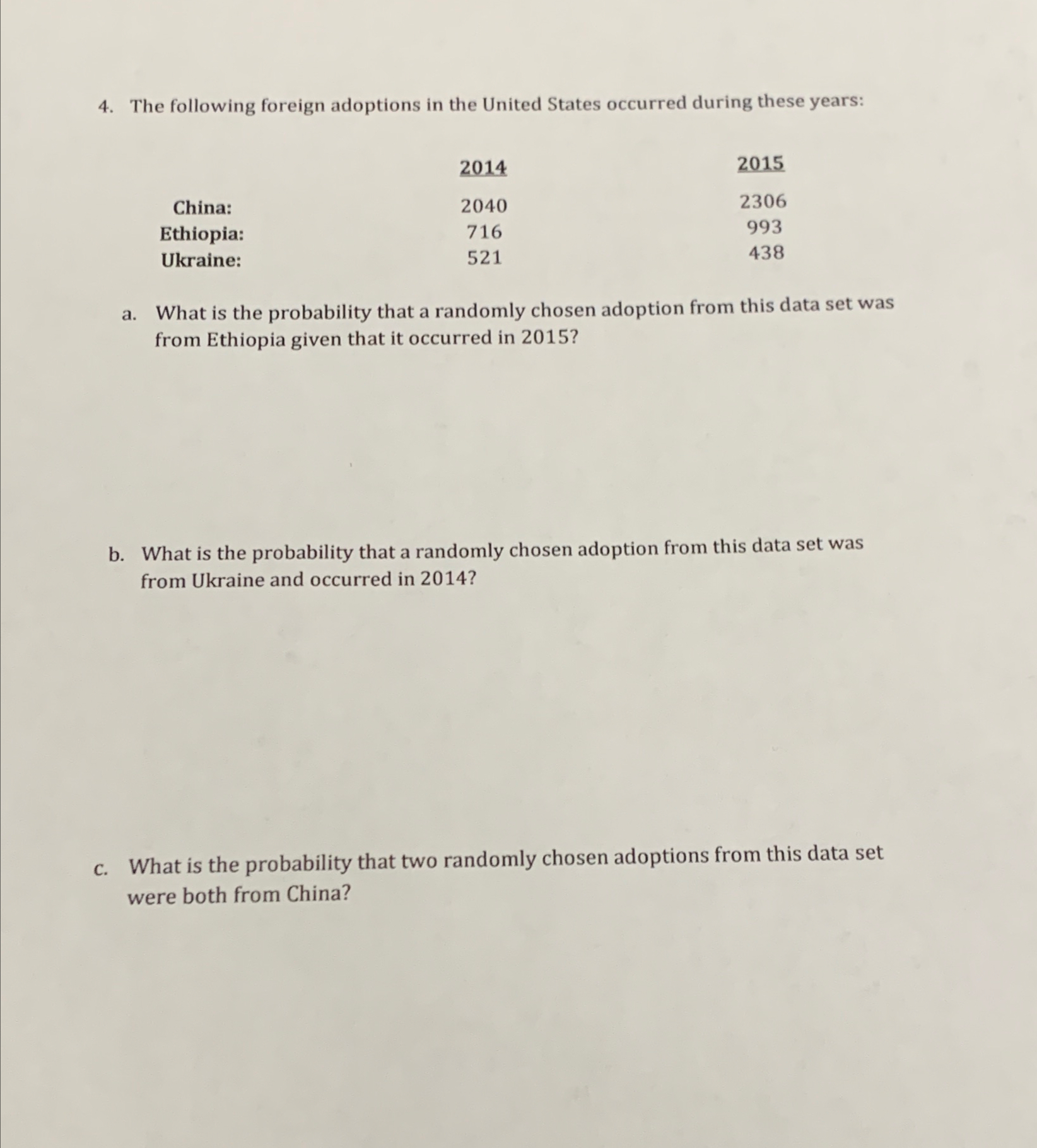 4. The following foreign adoptions in the United States occurred during these years:

| | 2014 | 2015 |
|---|---|---|
| China: | 2040 | 2306 |
| Ethiopia: | 716 | 993 |
| Ukraine: | 521 | 438 |

a. What is the probability that a randomly chosen adoption from this data set was from Ethiopia given that it occurred in 2015?

b. What is the probability that a randomly chosen adoption from this data set was from Ukraine and occurred in 2014?

c. What is the probability that two randomly chosen adoptions from this data set were both from China?